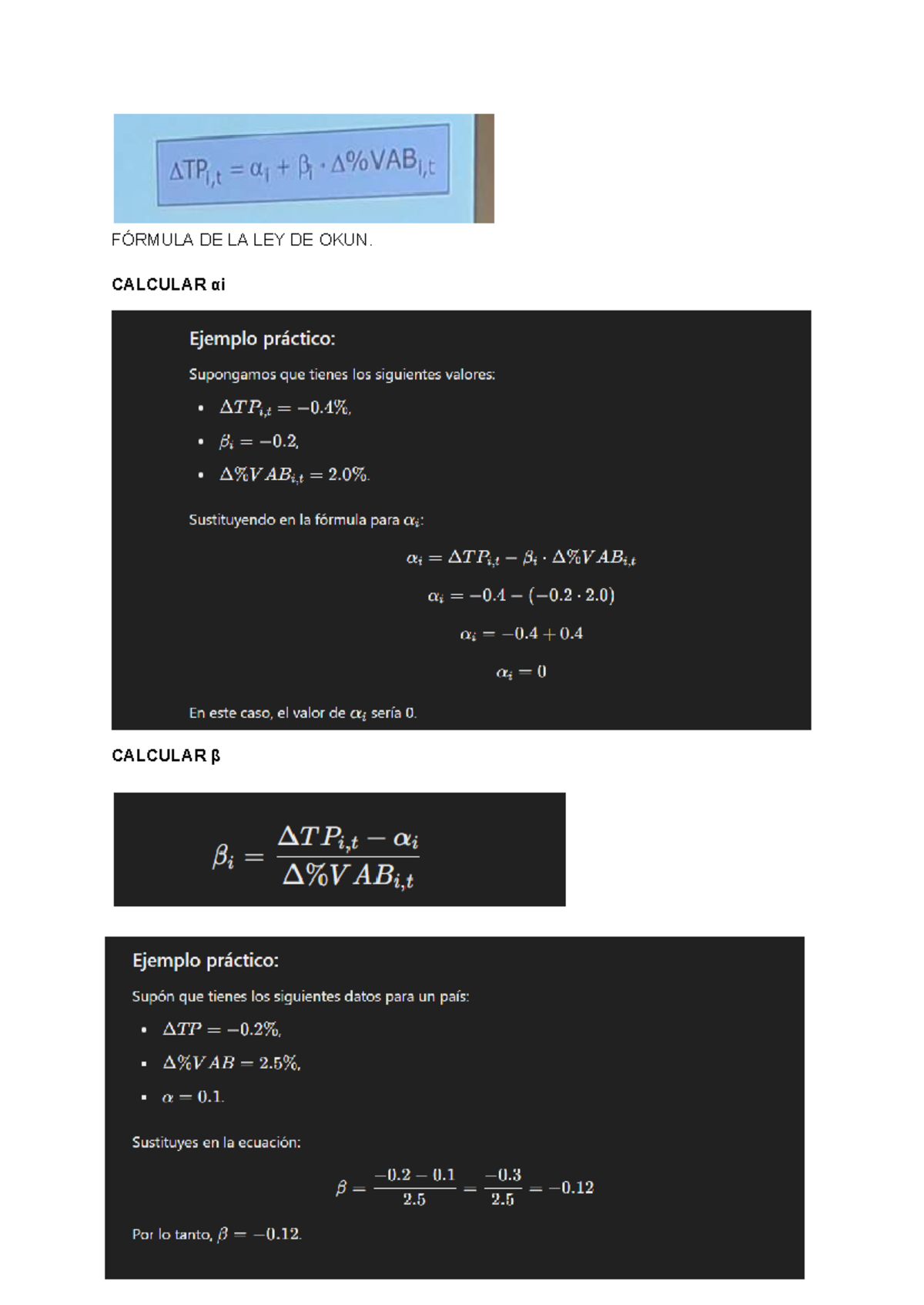 $\Delta TP_{i,t} = \alpha_i + \beta_i \cdot \Delta\%VAB_{i,t}$

FÓRMULA DE LA LEY DE OKUN.

CALCULAR αi

Ejemplo práctico:

Supongamos que tienes los siguientes valores:

• $\Delta TP_{i,t} = -0.4\%$,
• $\beta_i = -0.2$,
• $\Delta\%VAB_{i,t} = 2.0\%$.

Sustituyendo en la fórmula para $\alpha_i$:

$\alpha_i = \Delta TP_{i,t} - \beta_i \cdot \Delta\%VAB_{i,t}$

$\alpha_i = -0.4 - (-0.2 \cdot 2.0)$

$\alpha_i = -0.4 + 0.4$

$\alpha_i = 0$

En este caso, el valor de $\alpha_i$ sería 0.

CALCULAR β

$\beta_i = \frac{\Delta TP_{i,t} - \alpha_i}{\Delta\%VAB_{i,t}}$

Ejemplo práctico:

Supón que tienes los siguientes datos para un país:

• $\Delta TP = -0.2\%$,
• $\Delta\%VAB = 2.5\%$,
• $\alpha = 0.1$.

Sustituyes en la ecuación:

$\beta = \frac{-0.2 - 0.1}{2.5} = \frac{-0.3}{2.5} = -0.12$

Por lo tanto, $\beta = -0.12$.